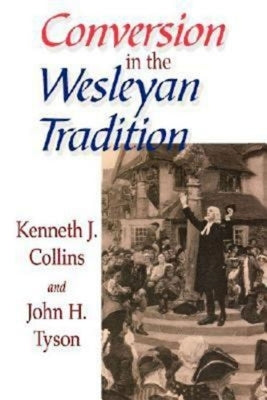 Conversion in the Wesleyan Tradition

Kenneth J. Collins and John H. Tyson